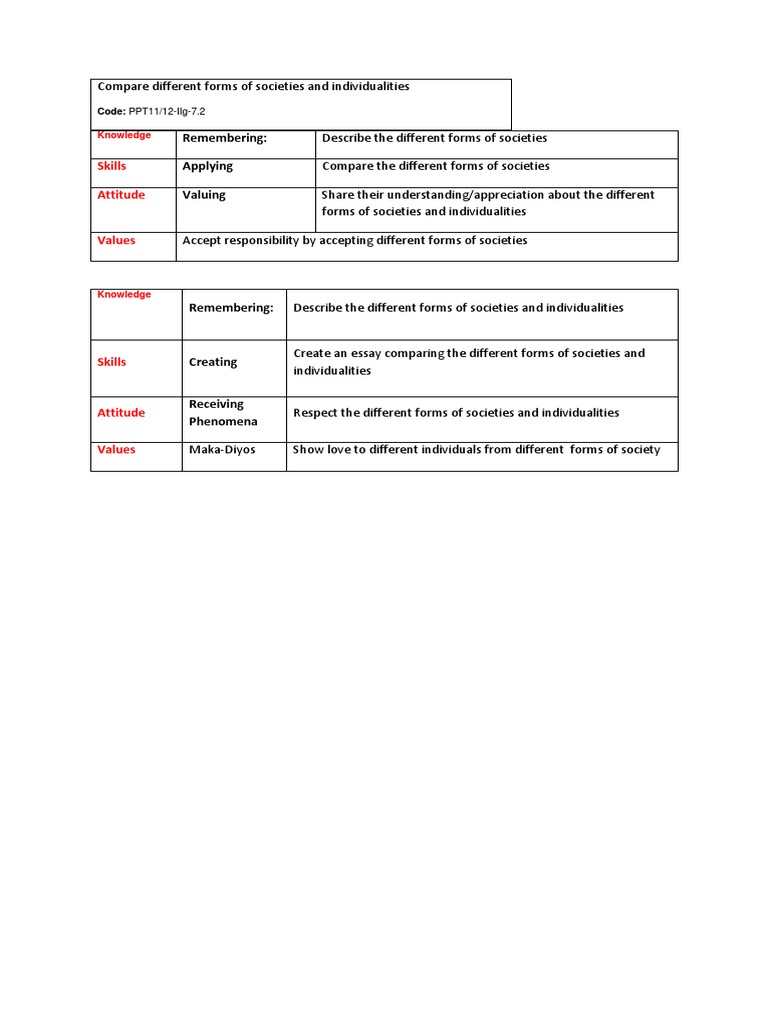 Compare different forms of societies and individualities

Code: PPT11/12-IIg-7.2

| Knowledge | Remembering: | Describe the different forms of societies |
|---|---|---|
| Skills | Applying | Compare the different forms of societies |
| Attitude | Valuing | Share their understanding/appreciation about the different forms of societies and individualities |
| Values | Accept responsibility by accepting different forms of societies | |

| Knowledge | Remembering: | Describe the different forms of societies and individualities |
|---|---|---|
| Skills | Creating | Create an essay comparing the different forms of societies and individualities |
| Attitude | Receiving Phenomena | Respect the different forms of societies and individualities |
| Values | Maka-Diyos | Show love to different individuals from different forms of society |